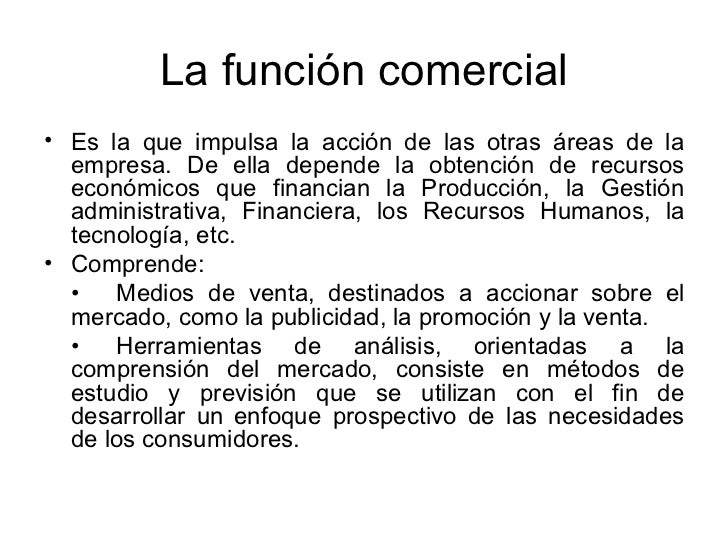 La función comercial

• Es la que impulsa la acción de las otras áreas de la empresa. De ella depende la obtención de recursos económicos que financian la Producción, la Gestión administrativa, Financiera, los Recursos Humanos, la tecnología, etc.

• Comprende:

• Medios de venta, destinados a accionar sobre el mercado, como la publicidad, la promoción y la venta.

• Herramientas de análisis, orientadas a la comprensión del mercado, consiste en métodos de estudio y previsión que se utilizan con el fin de desarrollar un enfoque prospectivo de las necesidades de los consumidores.